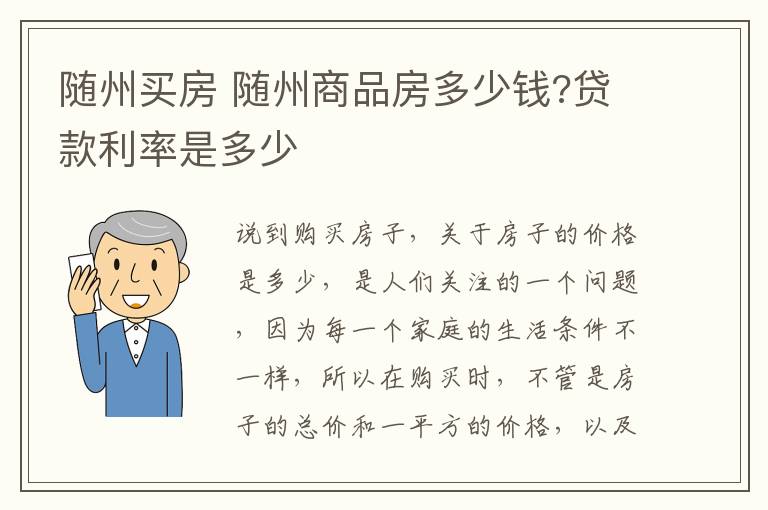 随州买房 随州商品房多少钱?贷款利率是多少

说到购买房子，关于房子的价格是多少，是人们关注的一个问题，因为每一个家庭的生活条件不一样，所以在购买时，不管是房子的总价和一平方的价格，以及